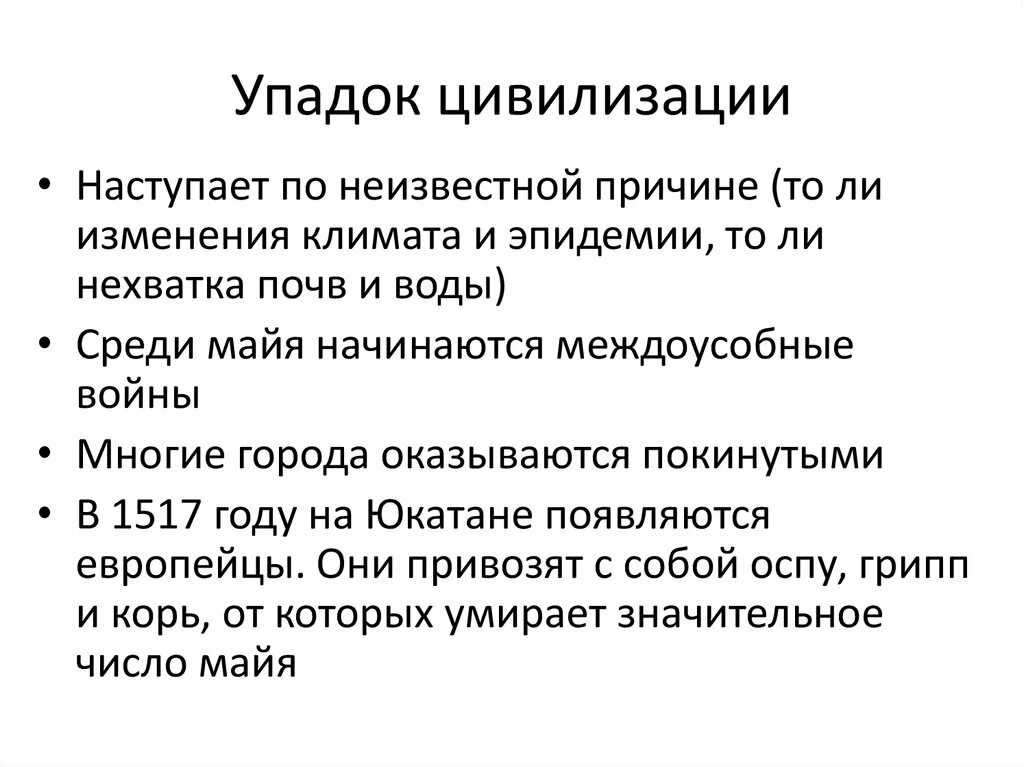 Упадок цивилизации

• Наступает по неизвестной причине (то ли изменения климата и эпидемии, то ли нехватка почв и воды)
• Среди майя начинаются междоусобные войны
• Многие города оказываются покинутыми
• В 1517 году на Юкатане появляются европейцы. Они привозят с собой оспу, грипп и корь, от которых умирает значительное число майя